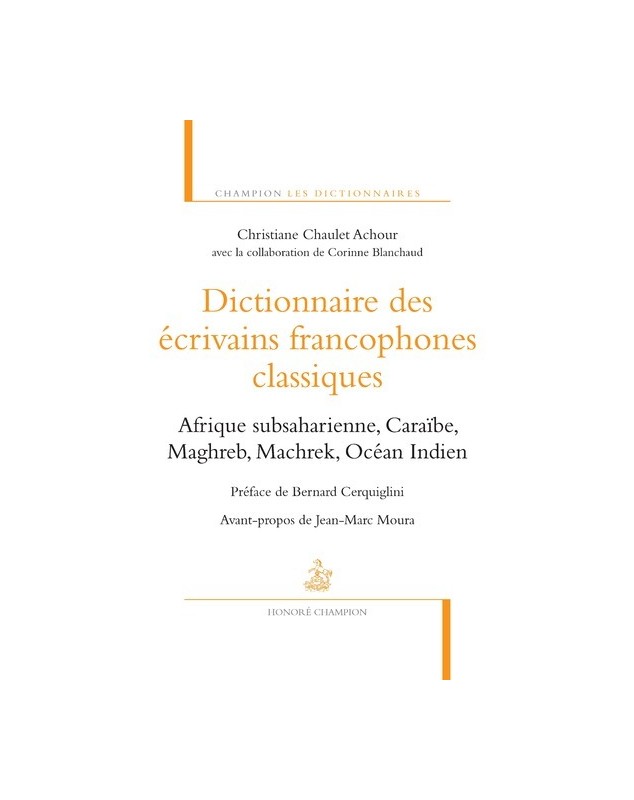 CHAMPION LES DICTIONNAIRES

Christiane Chaulet Achour
avec la collaboration de Corinne Blanchaud

Dictionnaire des
écrivains francophones
classiques

Afrique subsaharienne, Caraïbe,
Maghreb, Machrek, Océan Indien

Préface de Bernard Cerquiglini

Avant-propos de Jean-Marc Moura

HONORÉ CHAMPION